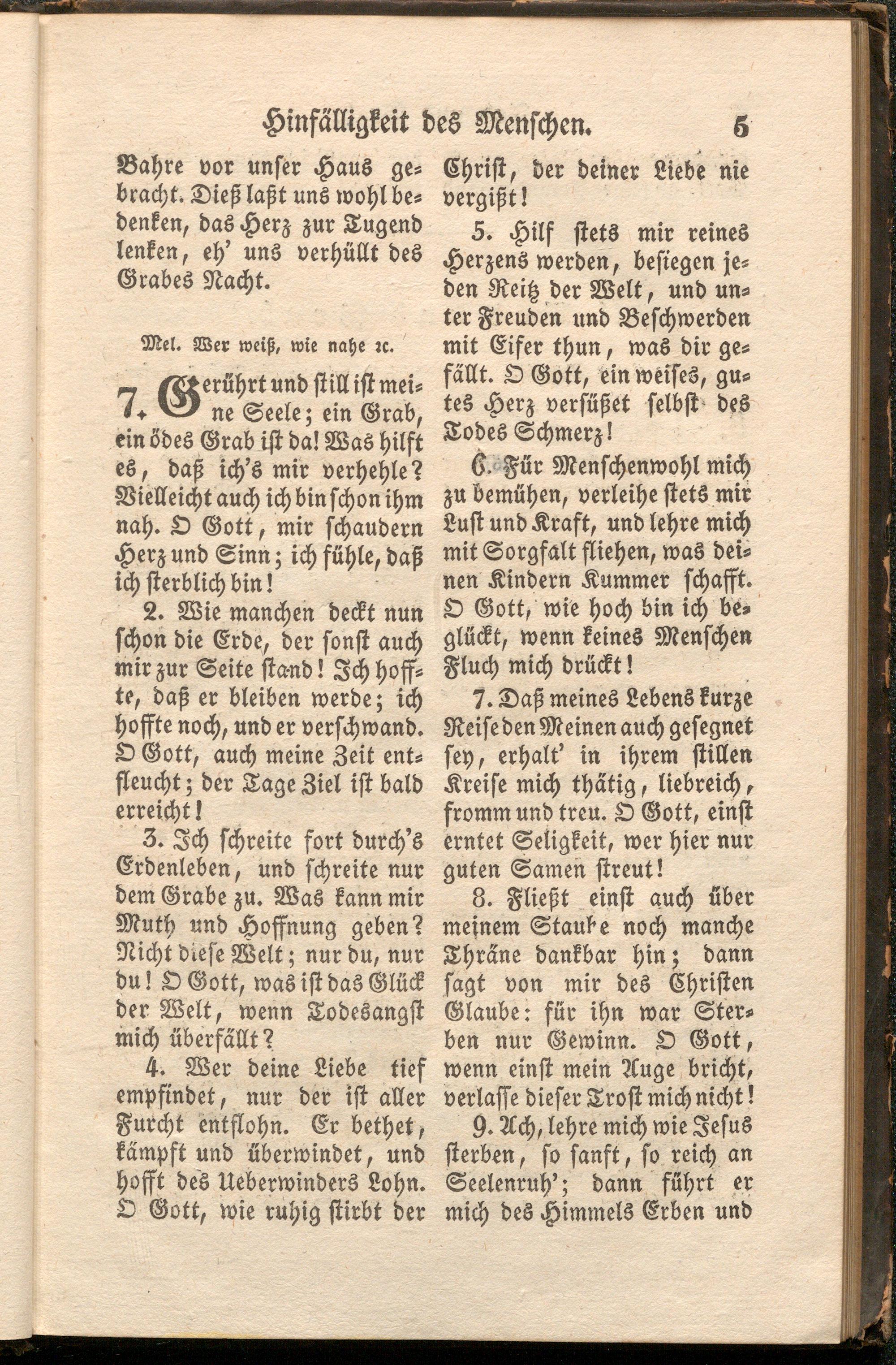 Hinfälligkeit des Menschen. 5

Bahre vor unser Haus gebracht. Dieß laßt uns wohl bedenken, das Herz zur Tugend lenken, eh' uns verhüllt des Grabes Nacht.

Mel. Wer weiß, wie nahe ꝛc.

7. Gerührt und still ist meine Seele; ein Grab, ein ödes Grab ist da! Was hilft es, daß ich's mir verhehle? Vielleicht auch ich bin schon ihm nah. O Gott, mir schaudern Herz und Sinn; ich fühle, daß ich sterblich bin!

2. Wie manchen deckt nun schon die Erde, der sonst auch mir zur Seite stand! Ich hoffte, daß er bleiben werde; ich hoffte noch, und er verschwand. O Gott, auch meine Zeit entfleucht; der Tage Ziel ist bald erreicht!

3. Ich schreite fort durch's Erdenleben, und schreite nur dem Grabe zu. Was kann mir Muth und Hoffnung geben? Nicht diese Welt; nur du, nur du! O Gott, was ist das Glück der Welt, wenn Todesangst mich überfällt?

4. Wer deine Liebe tief empfindet, nur der ist aller Furcht entflohn. Er bethet, kämpft und überwindet, und hofft des Ueberwinders Lohn. O Gott, wie ruhig stirbt der Christ, der deiner Liebe nie vergißt!

5. Hilf stets mir reines Herzens werden, besiegen jeden Reitz der Welt, und unter Freuden und Beschwerden mit Eifer thun, was dir gefällt. O Gott, ein weises, gutes Herz versüßet selbst des Todes Schmerz!

6. Für Menschenwohl mich zu bemühen, verleihe stets mir Lust und Kraft, und lehre mich mit Sorgfalt fliehen, was deinen Kindern Kummer schafft. O Gott, wie hoch bin ich beglückt, wenn keines Menschen Fluch mich drückt!

7. Daß meines Lebens kurze Reise den Meinen auch gesegnet sey, erhalt' in ihrem stillen Kreise mich thätig, liebreich, fromm und treu. O Gott, einst erntet Seligkeit, wer hier nur guten Samen streut!

8. Fließt einst auch über meinem Staube noch manche Thräne dankbar hin; dann sagt von mir des Christen Glaube: für ihn war Sterben nur Gewinn. O Gott, wenn einst mein Auge bricht, verlasse dieser Trost mich nicht!

9. Ach, lehre mich wie Jesus sterben, so sanft, so reich an Seelenruh'; dann führt er mich des Himmels Erben und